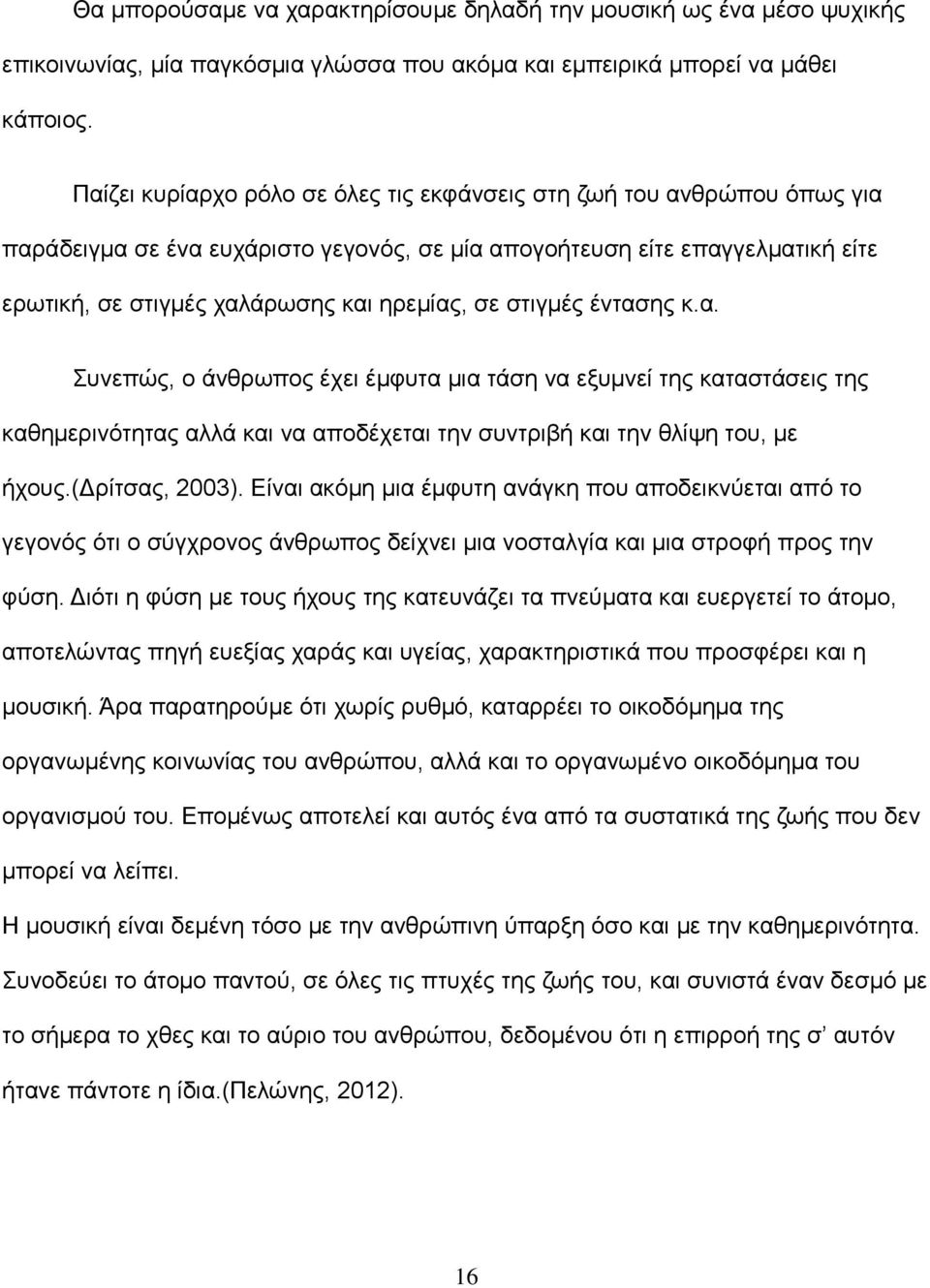 Θα μπορούσαμε να χαρακτηρίσουμε δηλαδή την μουσική ως ένα μέσο ψυχικής επικοινωνίας, μία παγκόσμια γλώσσα που ακόμα και εμπειρικά μπορεί να μάθει κάποιος.

Παίζει κυρίαρχο ρόλο σε όλες τις εκφάνσεις στη ζωή του ανθρώπου όπως για παράδειγμα σε ένα ευχάριστο γεγονός, σε μία απογοήτευση είτε επαγγελματική είτε ερωτική, σε στιγμές χαλάρωσης και ηρεμίας, σε στιγμές έντασης κ.α.

Συνεπώς, ο άνθρωπος έχει έμφυτα μια τάση να εξυμνεί της καταστάσεις της καθημερινότητας αλλά και να αποδέχεται την συντριβή και την θλίψη του, με ήχους.(Δρίτσας, 2003). Είναι ακόμη μια έμφυτη ανάγκη που αποδεικνύεται από το γεγονός ότι ο σύγχρονος άνθρωπος δείχνει μια νοσταλγία και μια στροφή προς την φύση. Διότι η φύση με τους ήχους της κατευνάζει τα πνεύματα και ευεργετεί το άτομο, αποτελώντας πηγή ευεξίας χαράς και υγείας, χαρακτηριστικά που προσφέρει και η μουσική. Άρα παρατηρούμε ότι χωρίς ρυθμό, καταρρέει το οικοδόμημα της οργανωμένης κοινωνίας του ανθρώπου, αλλά και το οργανωμένο οικοδόμημα του οργανισμού του. Επομένως αποτελεί και αυτός ένα από τα συστατικά της ζωής που δεν μπορεί να λείπει.

Η μουσική είναι δεμένη τόσο με την ανθρώπινη ύπαρξη όσο και με την καθημερινότητα. Συνοδεύει το άτομο παντού, σε όλες τις πτυχές της ζωής του, και συνιστά έναν δεσμό με το σήμερα το χθες και το αύριο του ανθρώπου, δεδομένου ότι η επιρροή της σ' αυτόν ήτανε πάντοτε η ίδια.(Πελώνης, 2012).

16